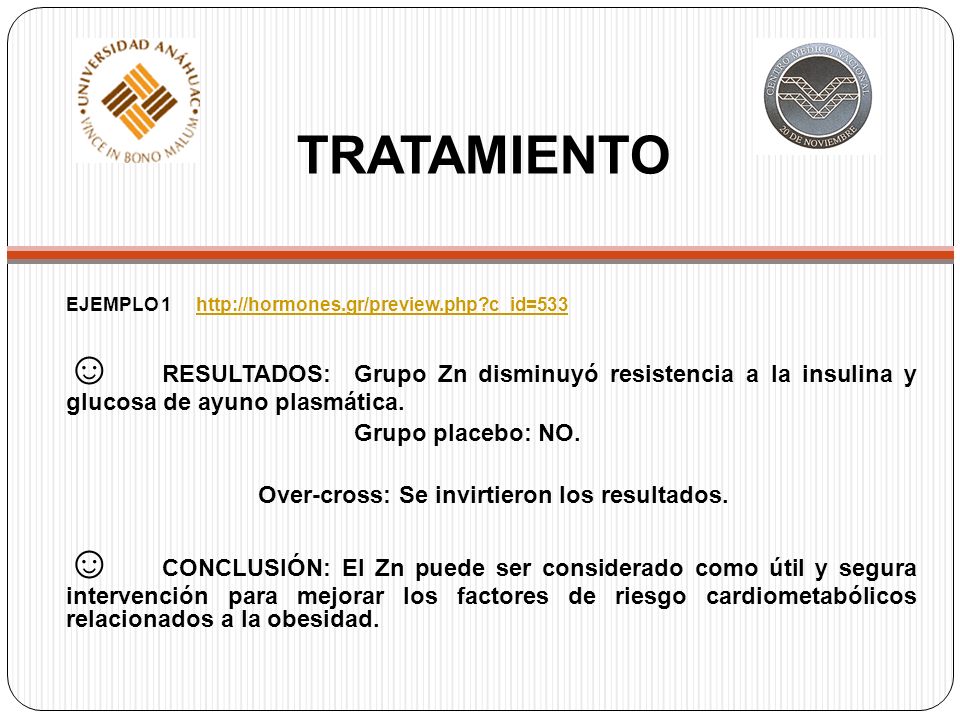 UNIVERSIDAD ANÁHUAC
VINCE IN BONO MALUM

CENTRO MEDICO NACIONAL
20 DE NOVIEMBRE

TRATAMIENTO

EJEMPLO 1 http://hormones.gr/preview.php?c_id=533

☺ RESULTADOS: Grupo Zn disminuyó resistencia a la insulina y glucosa de ayuno plasmática.

Grupo placebo: NO.

Over-cross: Se invirtieron los resultados.

☺ CONCLUSIÓN: El Zn puede ser considerado como útil y segura intervención para mejorar los factores de riesgo cardiometabólicos relacionados a la obesidad.